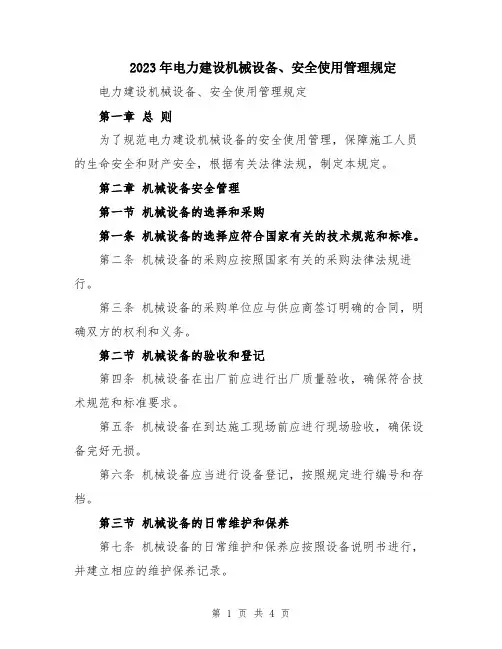 2023年电力建设机械设备、安全使用管理规定

电力建设机械设备、安全使用管理规定

第一章 总 则

为了规范电力建设机械设备的安全使用管理，保障施工人员的生命安全和财产安全，根据有关法律法规，制定本规定。

第二章 机械设备安全管理

第一节 机械设备的选择和采购

第一条 机械设备的选择应符合国家有关的技术规范和标准。

第二条 机械设备的采购应按照国家有关的采购法律法规进行。

第三条 机械设备的采购单位应与供应商签订明确的合同，明确双方的权利和义务。

第二节 机械设备的验收和登记

第四条 机械设备在出厂前应进行出厂质量验收，确保符合技术规范和标准要求。

第五条 机械设备在到达施工现场前应进行现场验收，确保设备完好无损。

第六条 机械设备应当进行设备登记，按照规定进行编号和存档。

第三节 机械设备的日常维护和保养

第七条 机械设备的日常维护和保养应按照设备说明书进行，并建立相应的维护保养记录。

第 1 页 共 4 页